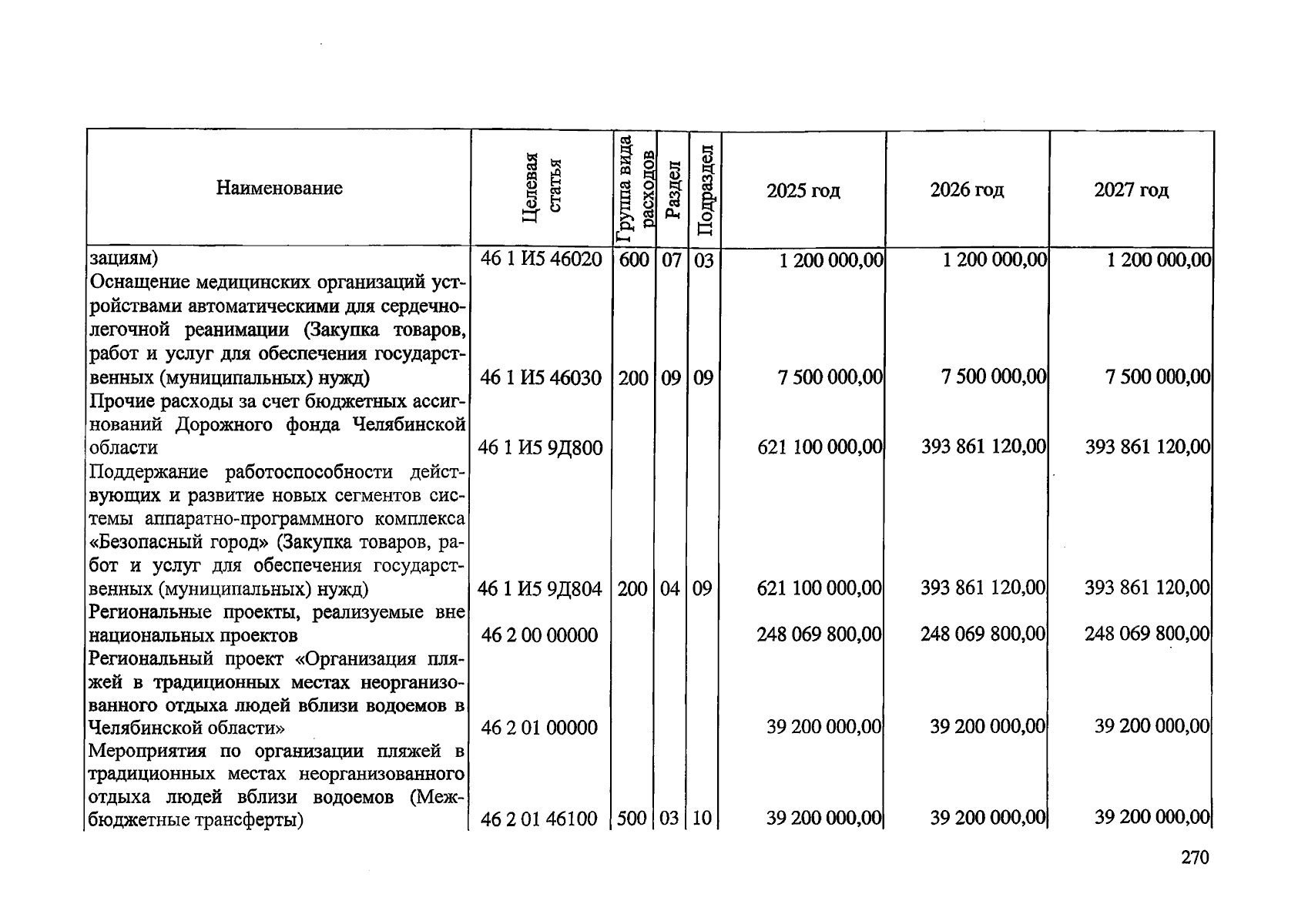 | Наименование | Целевая статья | Группа вида расходов | Раздел | Подраздел | 2025 год | 2026 год | 2027 год |
|---|---|---|---|---|---|---|---|
| зациям) | 46 1 И5 46020 | 600 | 07 | 03 | 1 200 000,00 | 1 200 000,00 | 1 200 000,00 |
| Оснащение медицинских организаций устройствами автоматическими для сердечно-легочной реанимации (Закупка товаров, работ и услуг для обеспечения государственных (муниципальных) нужд) | 46 1 И5 46030 | 200 | 09 | 09 | 7 500 000,00 | 7 500 000,00 | 7 500 000,00 |
| Прочие расходы за счет бюджетных ассигнований Дорожного фонда Челябинской области | 46 1 И5 9Д800 | | | | 621 100 000,00 | 393 861 120,00 | 393 861 120,00 |
| Поддержание работоспособности действующих и развитие новых сегментов системы аппаратно-программного комплекса «Безопасный город» (Закупка товаров, работ и услуг для обеспечения государственных (муниципальных) нужд) | 46 1 И5 9Д804 | 200 | 04 | 09 | 621 100 000,00 | 393 861 120,00 | 393 861 120,00 |
| Региональные проекты, реализуемые вне национальных проектов | 46 2 00 00000 | | | | 248 069 800,00 | 248 069 800,00 | 248 069 800,00 |
| Региональный проект «Организация пляжей в традиционных местах неорганизованного отдыха людей вблизи водоемов в Челябинской области» | 46 2 01 00000 | | | | 39 200 000,00 | 39 200 000,00 | 39 200 000,00 |
| Мероприятия по организации пляжей в традиционных местах неорганизованного отдыха людей вблизи водоемов (Межбюджетные трансферты) | 46 2 01 46100 | 500 | 03 | 10 | 39 200 000,00 | 39 200 000,00 | 39 200 000,00 |

270